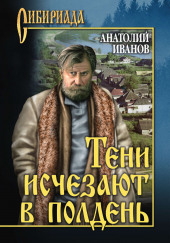 СИБИРИАДА

АНАТОЛИЙ ИВАНОВ

ТЕНИ ИСЧЕЗАЮТ В ПОЛДЕНЬ